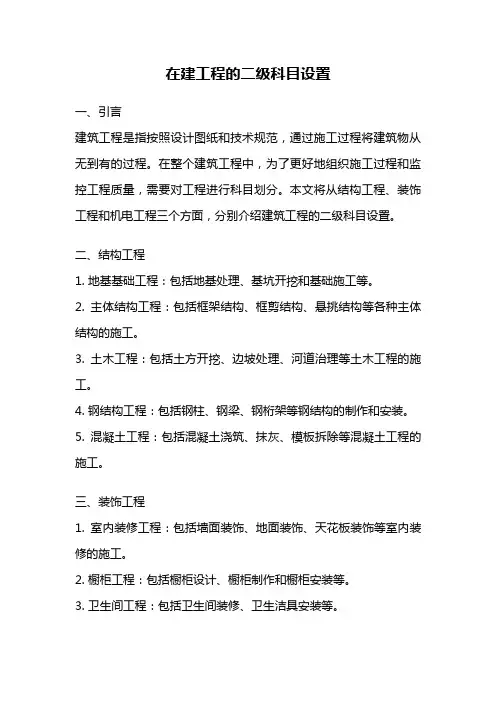 在建工程的二级科目设置

一、引言

建筑工程是指按照设计图纸和技术规范，通过施工过程将建筑物从无到有的过程。在整个建筑工程中，为了更好地组织施工过程和监控工程质量，需要对工程进行科目划分。本文将从结构工程、装饰工程和机电工程三个方面，分别介绍建筑工程的二级科目设置。

二、结构工程

1. 地基基础工程：包括地基处理、基坑开挖和基础施工等。

2. 主体结构工程：包括框架结构、框剪结构、悬挑结构等各种主体结构的施工。

3. 土木工程：包括土方开挖、边坡处理、河道治理等土木工程的施工。

4. 钢结构工程：包括钢柱、钢梁、钢桁架等钢结构的制作和安装。

5. 混凝土工程：包括混凝土浇筑、抹灰、模板拆除等混凝土工程的施工。

三、装饰工程

1. 室内装修工程：包括墙面装饰、地面装饰、天花板装饰等室内装修的施工。

2. 橱柜工程：包括橱柜设计、橱柜制作和橱柜安装等。

3. 卫生间工程：包括卫生间装修、卫生洁具安装等。